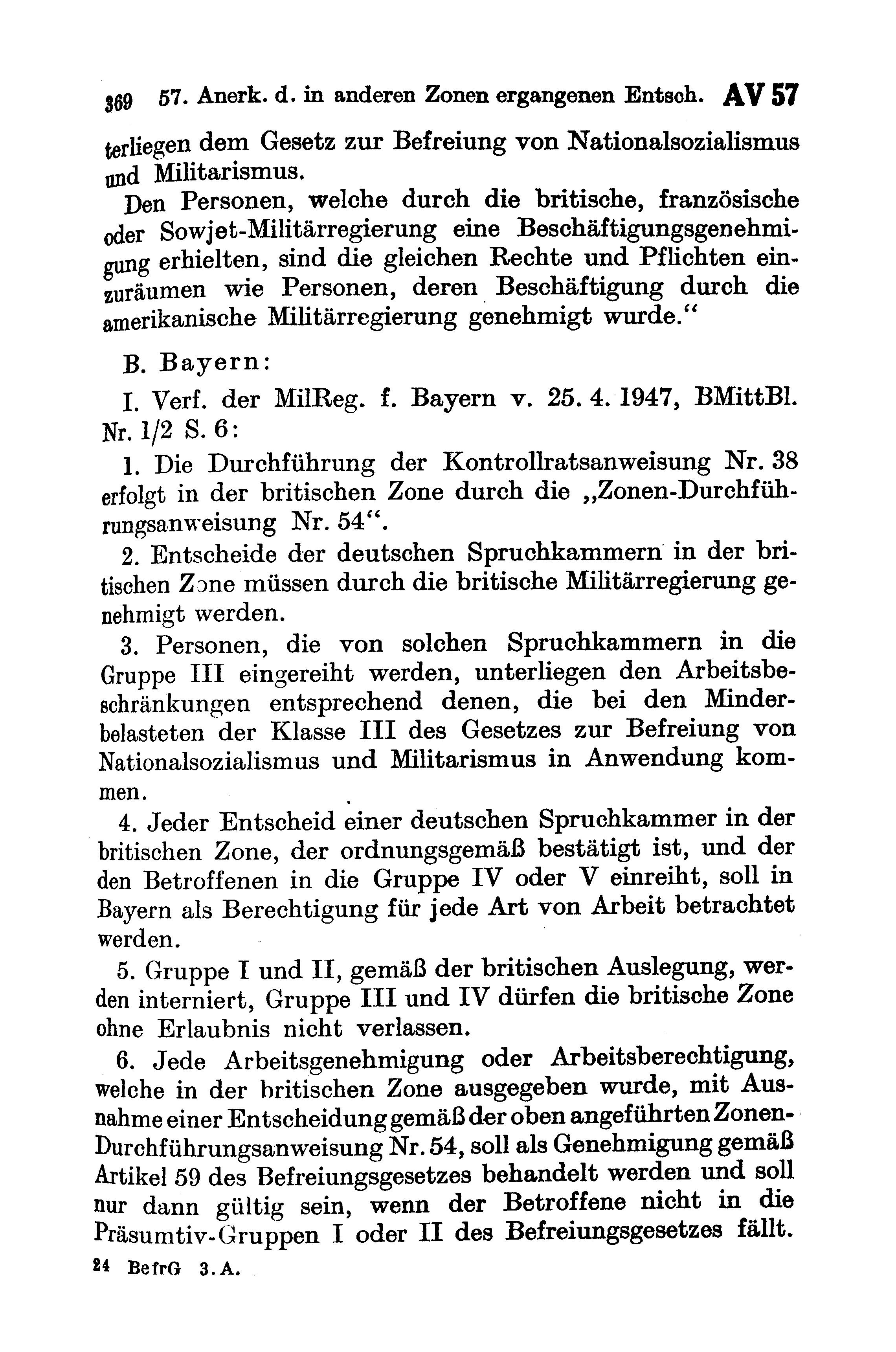 369 57. Anerk. d. in anderen Zonen ergangenen Entsch. AV 57

terliegen dem Gesetz zur Befreiung von Nationalsozialismus und Militarismus.

Den Personen, welche durch die britische, französische oder Sowjet-Militärregierung eine Beschäftigungsgenehmigung erhielten, sind die gleichen Rechte und Pflichten einzuräumen wie Personen, deren Beschäftigung durch die amerikanische Militärregierung genehmigt wurde.“

B. Bayern:

I. Verf. der MilReg. f. Bayern v. 25. 4. 1947, BMittBl. Nr. 1/2 S. 6:

1. Die Durchführung der Kontrollratsanweisung Nr. 38 erfolgt in der britischen Zone durch die „Zonen-Durchführungsanweisung Nr. 54“.

2. Entscheide der deutschen Spruchkammern in der britischen Zone müssen durch die britische Militärregierung genehmigt werden.

3. Personen, die von solchen Spruchkammern in die Gruppe III eingereiht werden, unterliegen den Arbeitsbeschränkungen entsprechend denen, die bei den Minderbelasteten der Klasse III des Gesetzes zur Befreiung von Nationalsozialismus und Militarismus in Anwendung kommen.

4. Jeder Entscheid einer deutschen Spruchkammer in der britischen Zone, der ordnungsgemäß bestätigt ist, und der den Betroffenen in die Gruppe IV oder V einreiht, soll in Bayern als Berechtigung für jede Art von Arbeit betrachtet werden.

5. Gruppe I und II, gemäß der britischen Auslegung, werden interniert, Gruppe III und IV dürfen die britische Zone ohne Erlaubnis nicht verlassen.

6. Jede Arbeitsgenehmigung oder Arbeitsberechtigung, welche in der britischen Zone ausgegeben wurde, mit Ausnahme einer Entscheidung gemäß der oben angeführten Zonen-Durchführungsanweisung Nr. 54, soll als Genehmigung gemäß Artikel 59 des Befreiungsgesetzes behandelt werden und soll nur dann gültig sein, wenn der Betroffene nicht in die Präsumtiv-Gruppen I oder II des Befreiungsgesetzes fällt.

24 BefrG 3. A.